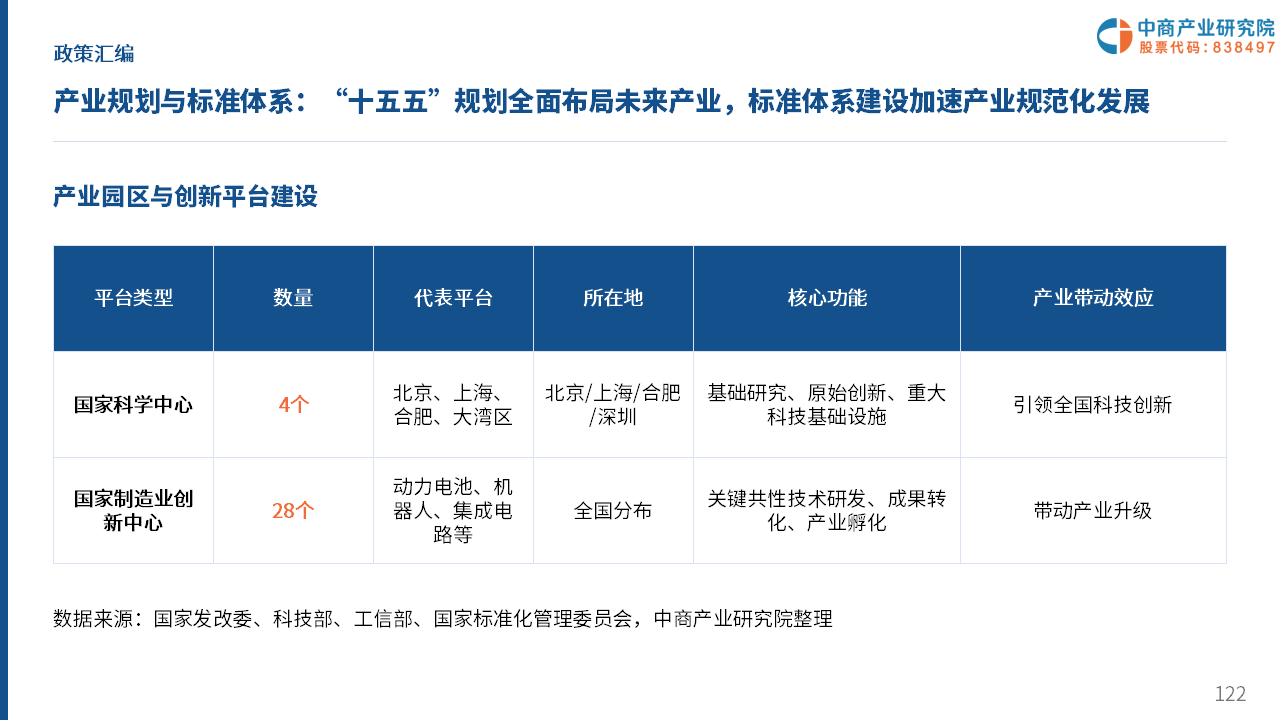 政策汇编

中商产业研究院
股票代码：838497

产业规划与标准体系：“十五五”规划全面布局未来产业，标准体系建设加速产业规范化发展

产业园区与创新平台建设

| 平台类型 | 数量 | 代表平台 | 所在地 | 核心功能 | 产业带动效应 |
|---|---|---|---|---|---|
| 国家科学中心 | 4个 | 北京、上海、合肥、大湾区 | 北京/上海/合肥/深圳 | 基础研究、原始创新、重大科技基础设施 | 引领全国科技创新 |
| 国家制造业创新中心 | 28个 | 动力电池、机器人、集成电路等 | 全国分布 | 关键共性技术研发、成果转化、产业孵化 | 带动产业升级 |

数据来源：国家发改委、科技部、工信部、国家标准化管理委员会，中商产业研究院整理

122